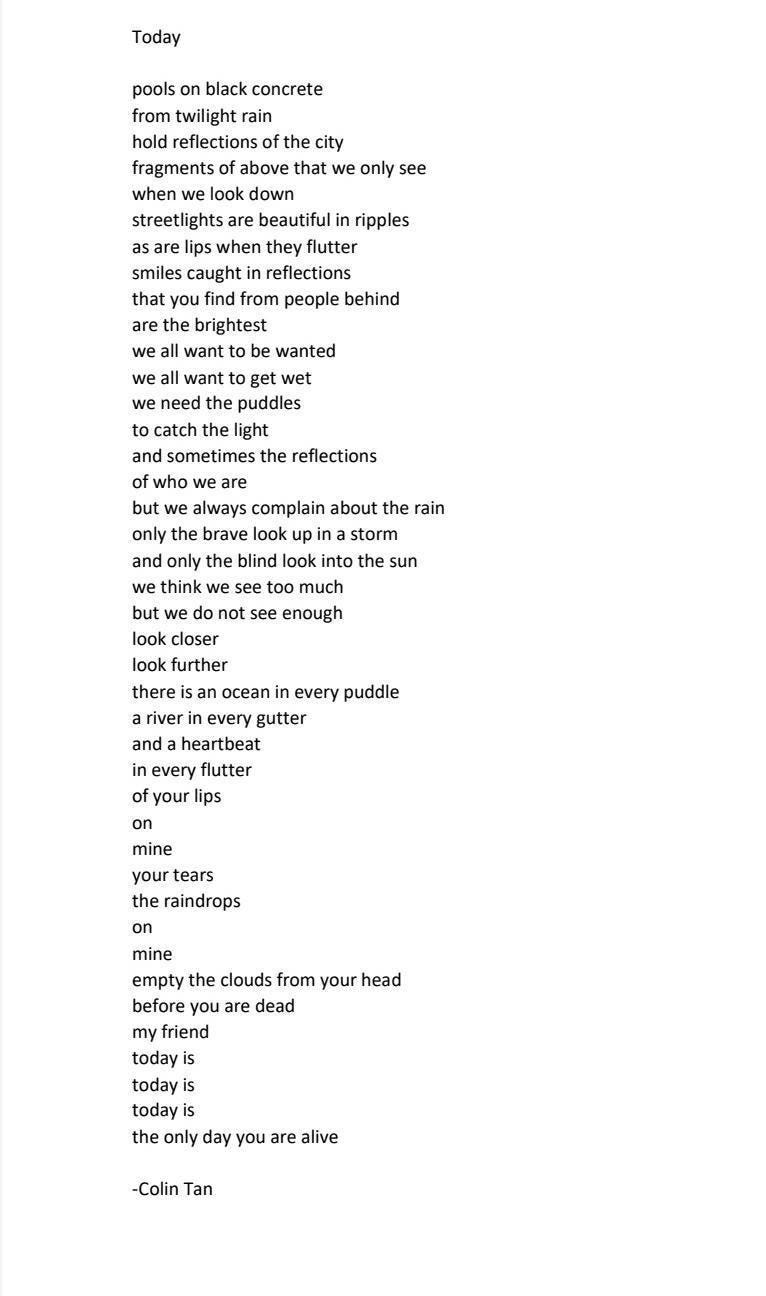 Today

pools on black concrete
from twilight rain
hold reflections of the city
fragments of above that we only see
when we look down
streetlights are beautiful in ripples
as are lips when they flutter
smiles caught in reflections
that you find from people behind
are the brightest
we all want to be wanted
we all want to get wet
we need the puddles
to catch the light
and sometimes the reflections
of who we are
but we always complain about the rain
only the brave look up in a storm
and only the blind look into the sun
we think we see too much
but we do not see enough
look closer
look further
there is an ocean in every puddle
a river in every gutter
and a heartbeat
in every flutter
of your lips
on
mine
your tears
the raindrops
on
mine
empty the clouds from your head
before you are dead
my friend
today is
today is
today is
the only day you are alive

-Colin Tan